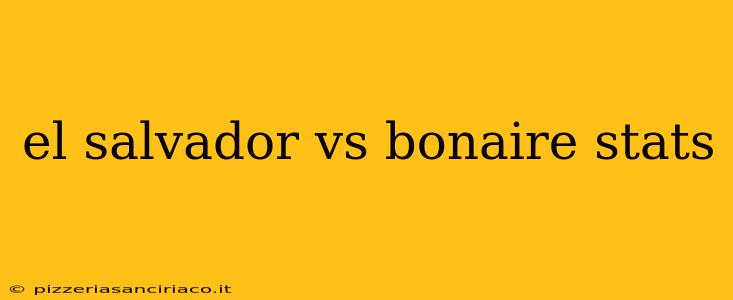 el salvador vs bonaire stats

© pizzeriasanciriaco.it